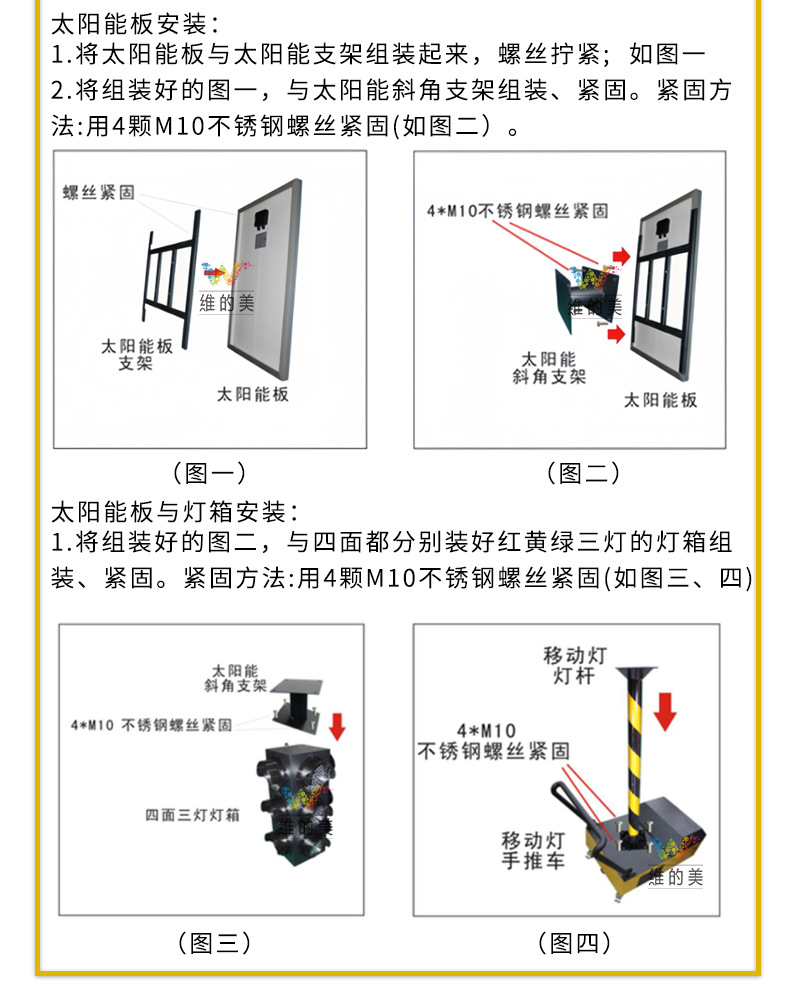 太阳能板安装：
1.将太阳能板与太阳能支架组装起来，螺丝拧紧；如图一
2.将组装好的图一，与太阳能斜角支架组装、紧固。紧固方法:用4颗M10不锈钢螺丝紧固(如图二）。

螺丝紧固
维的美
太阳能板支架
太阳能板

4*M10不锈钢螺丝紧固
维的美
太阳能斜角支架
太阳能板

（图一）

（图二）

太阳能板与灯箱安装：
1.将组装好的图二，与四面都分别装好红黄绿三灯的灯箱组装、紧固。紧固方法:用4颗M10不锈钢螺丝紧固(如图三、四)

太阳能斜角支架
4*M10 不锈钢螺丝紧固
四面三灯灯箱
维的美

移动灯灯杆
4*M10不锈钢螺丝紧固
移动灯手推车
维的美

（图三）

（图四）